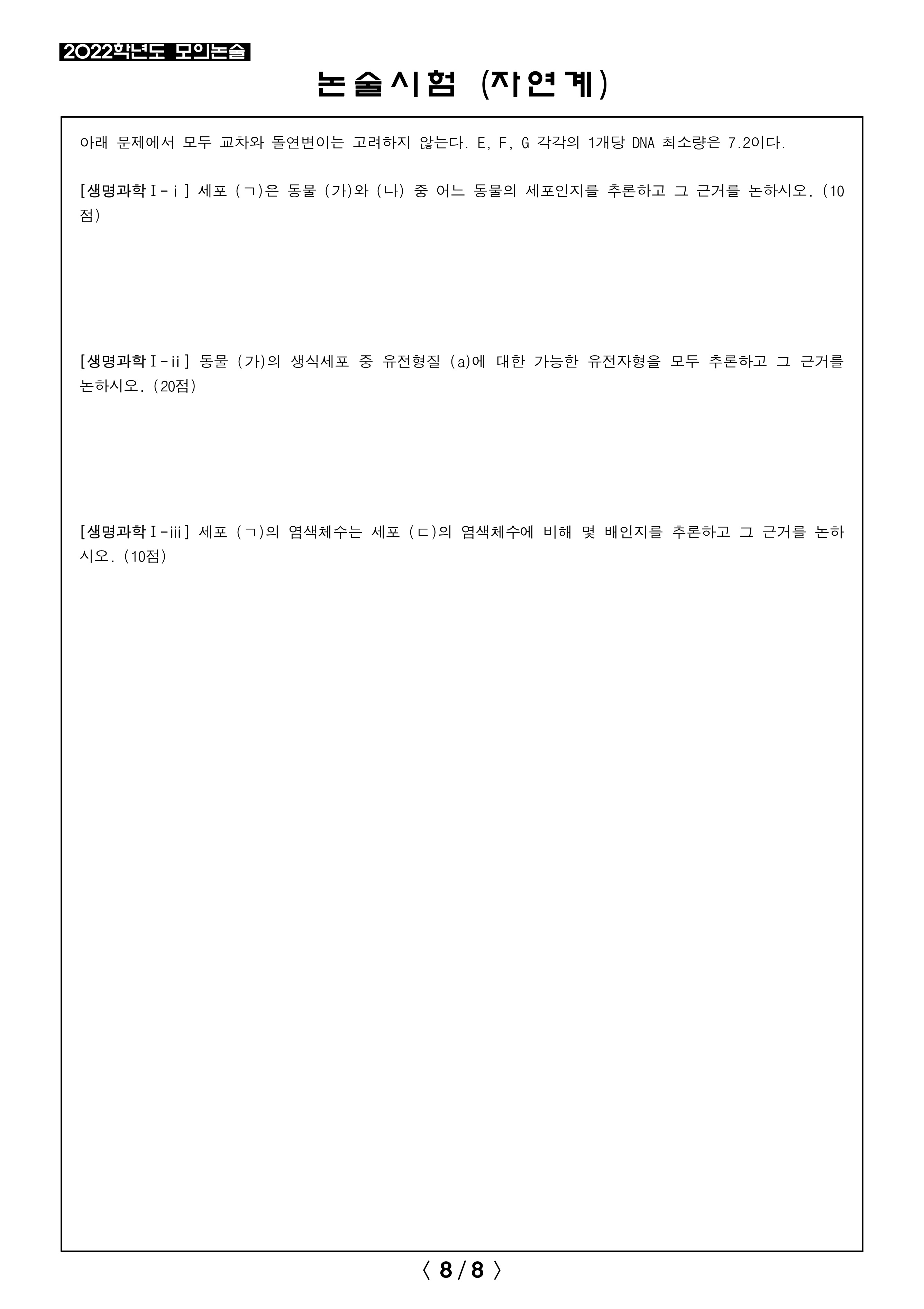 2022학년도 모의논술

논술시험 (자연계)

아래 문제에서 모두 교차와 돌연변이는 고려하지 않는다. E, F, G 각각의 1개당 DNA 최소량은 7.2이다.

[생명과학Ⅰ-ⅰ] 세포 (ㄱ)은 동물 (가)와 (나) 중 어느 동물의 세포인지를 추론하고 그 근거를 논하시오. (10점)

[생명과학Ⅰ-ⅱ] 동물 (가)의 생식세포 중 유전형질 (a)에 대한 가능한 유전자형을 모두 추론하고 그 근거를 논하시오. (20점)

[생명과학Ⅰ-ⅲ] 세포 (ㄱ)의 염색체수는 세포 (ㄷ)의 염색체수에 비해 몇 배인지를 추론하고 그 근거를 논하시오. (10점)

〈 8 / 8 〉